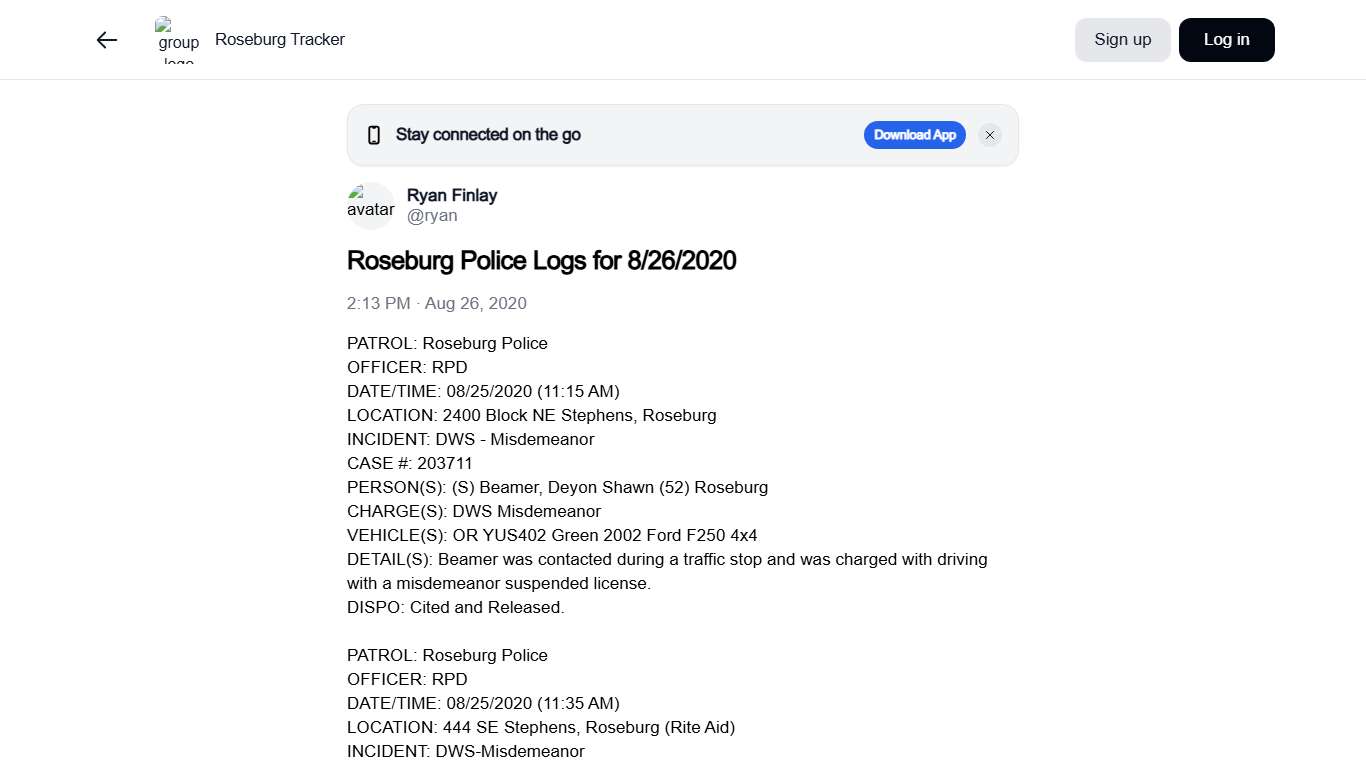 group logo Roseburg Tracker

Sign up Log in

Stay connected on the go Download App

avatar Ryan Finlay
@ryan

Roseburg Police Logs for 8/26/2020

2:13 PM · Aug 26, 2020

PATROL: Roseburg Police
OFFICER: RPD
DATE/TIME: 08/25/2020 (11:15 AM)
LOCATION: 2400 Block NE Stephens, Roseburg
INCIDENT: DWS - Misdemeanor
CASE #: 203711
PERSON(S): (S) Beamer, Deyon Shawn (52) Roseburg
CHARGE(S): DWS Misdemeanor
VEHICLE(S): OR YUS402 Green 2002 Ford F250 4x4
DETAIL(S): Beamer was contacted during a traffic stop and was charged with driving with a misdemeanor suspended license.
DISPO: Cited and Released.

PATROL: Roseburg Police
OFFICER: RPD
DATE/TIME: 08/25/2020 (11:35 AM)
LOCATION: 444 SE Stephens, Roseburg (Rite Aid)
INCIDENT: DWS-Misdemeanor